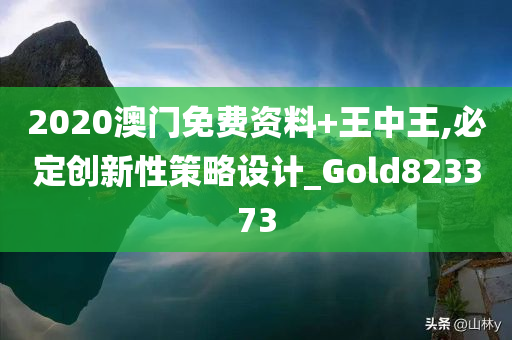 2020澳门免费资料+王中王,必定创新性策略设计_Gold823373

头条 @山林y